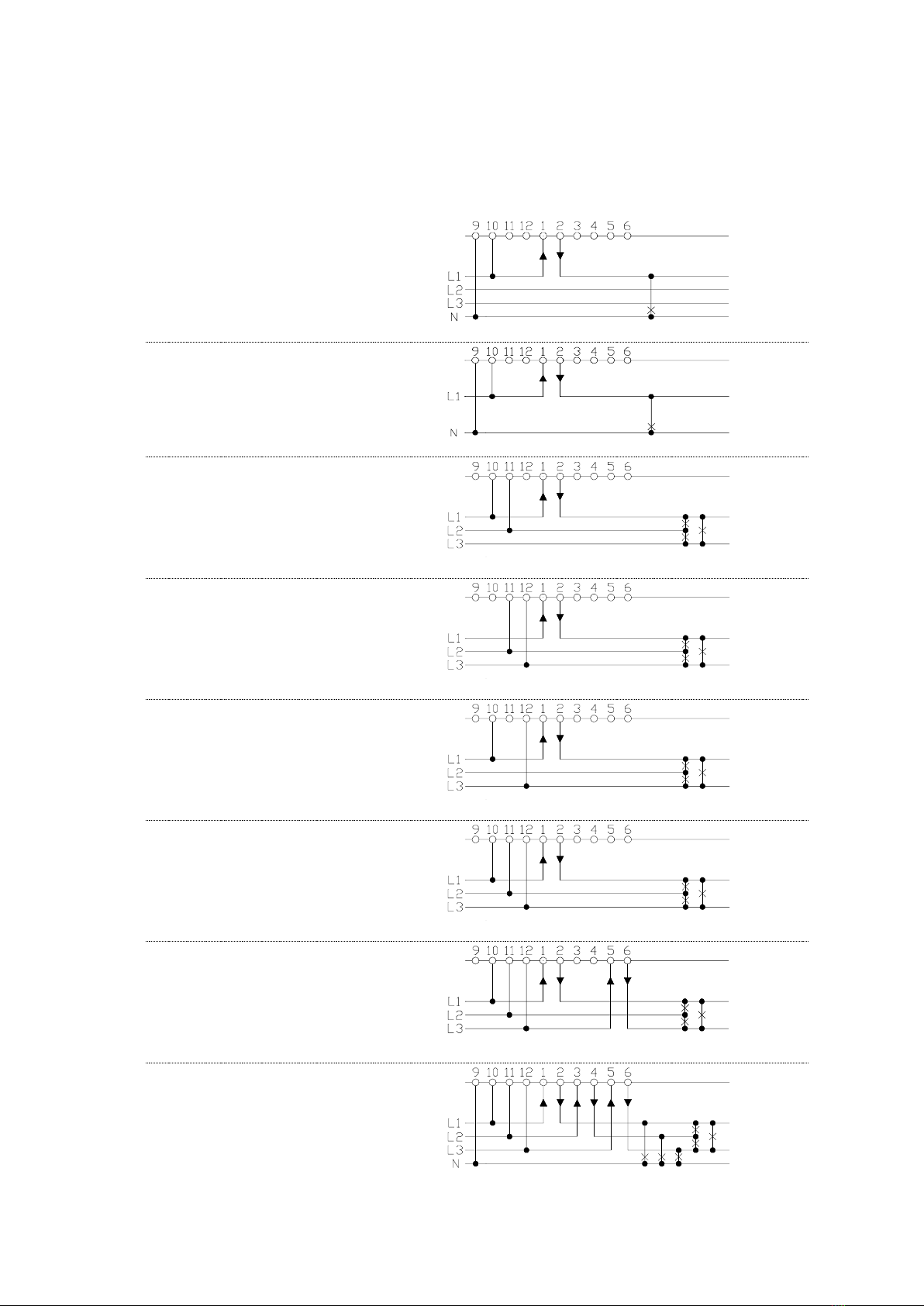 9 10 11 12 1 2 3 4 5 6
L1
L2
L3
N

9 10 11 12 1 2 3 4 5 6
L1
N

9 10 11 12 1 2 3 4 5 6
L1
L2
L3

9 10 11 12 1 2 3 4 5 6
L1
L2
L3

9 10 11 12 1 2 3 4 5 6
L1
L2
L3

9 10 11 12 1 2 3 4 5 6
L1
L2
L3

9 10 11 12 1 2 3 4 5 6
L1
L2
L3

9 10 11 12 1 2 3 4 5 6
L1
L2
L3
N